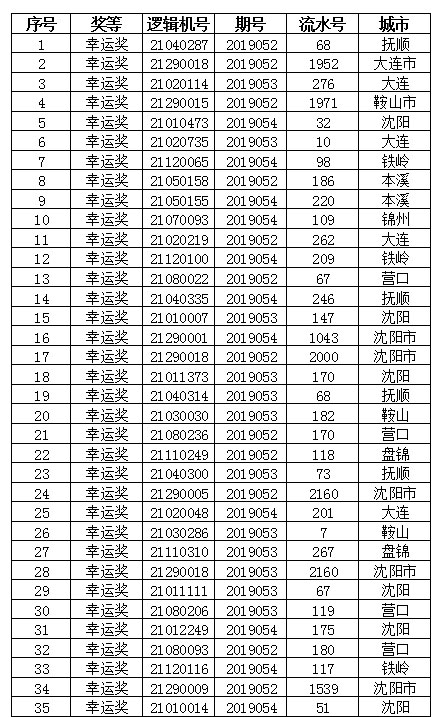 | 序号 | 奖等 | 逻辑机号 | 期号 | 流水号 | 城市 |
|---|---|---|---|---|---|
| 1 | 幸运奖 | 21040287 | 2019052 | 68 | 抚顺 |
| 2 | 幸运奖 | 21290018 | 2019052 | 1952 | 大连市 |
| 3 | 幸运奖 | 21020114 | 2019053 | 276 | 大连 |
| 4 | 幸运奖 | 21290015 | 2019052 | 1971 | 鞍山市 |
| 5 | 幸运奖 | 21010473 | 2019054 | 32 | 沈阳 |
| 6 | 幸运奖 | 21020735 | 2019053 | 10 | 大连 |
| 7 | 幸运奖 | 21120065 | 2019054 | 98 | 铁岭 |
| 8 | 幸运奖 | 21050158 | 2019052 | 186 | 本溪 |
| 9 | 幸运奖 | 21050155 | 2019054 | 220 | 本溪 |
| 10 | 幸运奖 | 21070093 | 2019054 | 109 | 锦州 |
| 11 | 幸运奖 | 21020219 | 2019052 | 262 | 大连 |
| 12 | 幸运奖 | 21120100 | 2019054 | 209 | 铁岭 |
| 13 | 幸运奖 | 21080022 | 2019052 | 67 | 营口 |
| 14 | 幸运奖 | 21040335 | 2019054 | 246 | 抚顺 |
| 15 | 幸运奖 | 21010007 | 2019053 | 147 | 沈阳 |
| 16 | 幸运奖 | 21290001 | 2019054 | 1043 | 沈阳市 |
| 17 | 幸运奖 | 21290018 | 2019052 | 2000 | 沈阳市 |
| 18 | 幸运奖 | 21011373 | 2019053 | 170 | 沈阳 |
| 19 | 幸运奖 | 21040314 | 2019053 | 68 | 抚顺 |
| 20 | 幸运奖 | 21030030 | 2019053 | 182 | 鞍山 |
| 21 | 幸运奖 | 21080236 | 2019052 | 170 | 营口 |
| 22 | 幸运奖 | 21110249 | 2019052 | 118 | 盘锦 |
| 23 | 幸运奖 | 21040300 | 2019053 | 73 | 抚顺 |
| 24 | 幸运奖 | 21290005 | 2019052 | 2160 | 沈阳市 |
| 25 | 幸运奖 | 21020048 | 2019054 | 201 | 大连 |
| 26 | 幸运奖 | 21030286 | 2019053 | 7 | 鞍山 |
| 27 | 幸运奖 | 21110310 | 2019053 | 267 | 盘锦 |
| 28 | 幸运奖 | 21290018 | 2019053 | 2160 | 沈阳市 |
| 29 | 幸运奖 | 21011111 | 2019053 | 67 | 沈阳 |
| 30 | 幸运奖 | 21080206 | 2019053 | 119 | 营口 |
| 31 | 幸运奖 | 21012249 | 2019054 | 175 | 沈阳 |
| 32 | 幸运奖 | 21080093 | 2019052 | 180 | 营口 |
| 33 | 幸运奖 | 21120116 | 2019054 | 117 | 铁岭 |
| 34 | 幸运奖 | 21290009 | 2019052 | 1539 | 沈阳市 |
| 35 | 幸运奖 | 21010014 | 2019054 | 51 | 沈阳 |